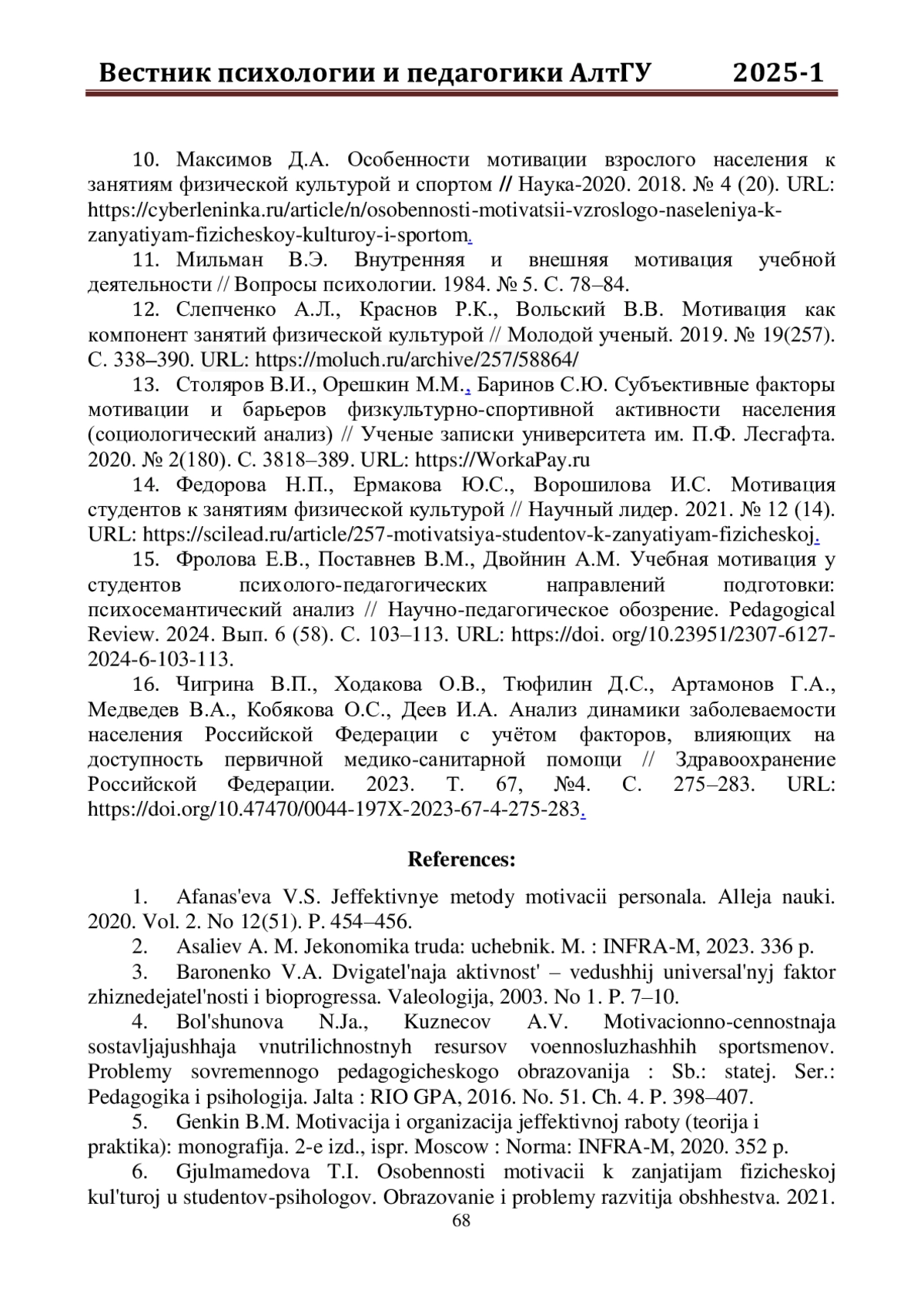 Вестник психологии и педагогики АлтГУ 2025-1

10. Максимов Д.А. Особенности мотивации взрослого населения к занятиям физической культурой и спортом // Наука-2020. 2018. № 4 (20). URL: https://cyberleninka.ru/article/n/osobennosti-motivatsii-vzroslogo-naseleniya-k-zanyatiyam-fizicheskoy-kulturoy-i-sportom.

11. Мильман В.Э. Внутренняя и внешняя мотивация учебной деятельности // Вопросы психологии. 1984. № 5. С. 78–84.

12. Слепченко А.Л., Краснов Р.К., Вольский В.В. Мотивация как компонент занятий физической культурой // Молодой ученый. 2019. № 19(257). С. 338–390. URL: https://moluch.ru/archive/257/58864/

13. Столяров В.И., Орешкин М.М., Баринов С.Ю. Субъективные факторы мотивации и барьеров физкультурно-спортивной активности населения (социологический анализ) // Ученые записки университета им. П.Ф. Лесгафта. 2020. № 2(180). С. 3818–389. URL: https://WorkaPay.ru

14. Федорова Н.П., Ермакова Ю.С., Ворошилова И.С. Мотивация студентов к занятиям физической культурой // Научный лидер. 2021. № 12 (14). URL: https://scilead.ru/article/257-motivatsiya-studentov-k-zanyatiyam-fizicheskoj.

15. Фролова Е.В., Поставнев В.М., Двойнин А.М. Учебная мотивация у студентов психолого-педагогических направлений подготовки: психосемантический анализ // Научно-педагогическое обозрение. Pedagogical Review. 2024. Вып. 6 (58). С. 103–113. URL: https://doi. org/10.23951/2307-6127-2024-6-103-113.

16. Чигрина В.П., Ходакова О.В., Тюфилин Д.С., Артамонов Г.А., Медведев В.А., Кобякова О.С., Деев И.А. Анализ динамики заболеваемости населения Российской Федерации с учётом факторов, влияющих на доступность первичной медико-санитарной помощи // Здравоохранение Российской Федерации. 2023. Т. 67, №4. С. 275–283. URL: https://doi.org/10.47470/0044-197X-2023-67-4-275-283.

References:

1. Afanas'eva V.S. Jeffektivnye metody motivacii personala. Alleja nauki. 2020. Vol. 2. No 12(51). P. 454–456.

2. Asaliev A. M. Jekonomika truda: uchebnik. M. : INFRA-M, 2023. 336 p.

3. Baronenko V.A. Dvigatel'naja aktivnost' – vedushhij universal'nyj faktor zhiznedejatel'nosti i bioprogressa. Valeologija, 2003. No 1. P. 7–10.

4. Bol'shunova N.Ja., Kuznecov A.V. Motivacionno-cennostnaja sostavljajushhaja vnutrilichnostnyh resursov voennosluzhashhih sportsmenov. Problemy sovremennogo pedagogicheskogo obrazovanija : Sb.: statej. Ser.: Pedagogika i psihologija. Jalta : RIO GPA, 2016. No. 51. Ch. 4. P. 398–407.

5. Genkin B.M. Motivacija i organizacija jeffektivnoj raboty (teorija i praktika): monografija. 2-e izd., ispr. Moscow : Norma: INFRA-M, 2020. 352 p.

6. Gjulmamedova T.I. Osobennosti motivacii k zanjatijam fizicheskoj kul'turoj u studentov-psihologov. Obrazovanie i problemy razvitija obshhestva. 2021.

68